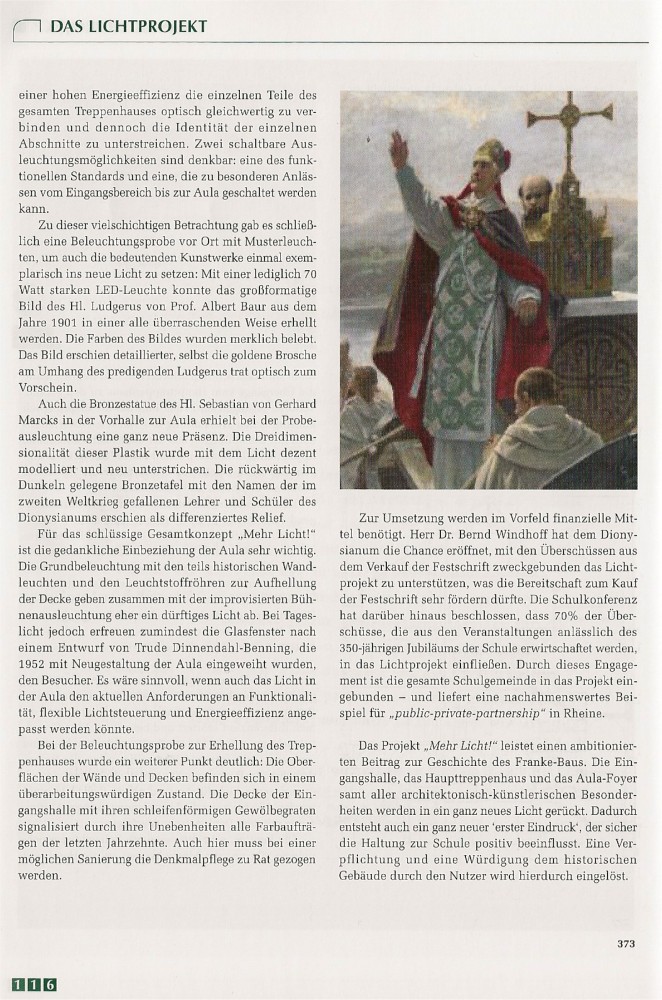 DAS LICHTPROJEKT

einer hohen Energieeffizienz die einzelnen Teile des gesamten Treppenhauses optisch gleichwertig zu verbinden und dennoch die Identität der einzelnen Abschnitte zu unterstreichen. Zwei schaltbare Ausleuchtungsmöglichkeiten sind denkbar: eine des funktionellen Standards und eine, die zu besonderen Anlässen vom Eingangsbereich bis zur Aula geschaltet werden kann.

Zu dieser vielschichtigen Betrachtung gab es schließlich eine Beleuchtungsprobe vor Ort mit Musterleuchten, um auch die bedeutenden Kunstwerke einmal exemplarisch ins neue Licht zu setzen: Mit einer lediglich 70 Watt starken LED-Leuchte konnte das großformatige Bild des Hl. Ludgerus von Prof. Albert Baur aus dem Jahre 1901 in einer alle überraschenden Weise erhellt werden. Die Farben des Bildes wurden merklich belebt. Das Bild erschien detaillierter, selbst die goldene Brosche am Umhang des predigenden Ludgerus trat optisch zum Vorschein.

Auch die Bronzestatue des Hl. Sebastian von Gerhard Marcks in der Vorhalle zur Aula erhielt bei der Probeausleuchtung eine ganz neue Präsenz. Die Dreidimensionalität dieser Plastik wurde mit dem Licht dezent modelliert und neu unterstrichen. Die rückwärtig im Dunkeln gelegene Bronzetafel mit den Namen der im zweiten Weltkrieg gefallenen Lehrer und Schüler des Dionysianums erschien als differenziertes Relief.

Für das schlüssige Gesamtkonzept „Mehr Licht!" ist die gedankliche Einbeziehung der Aula sehr wichtig. Die Grundbeleuchtung mit den teils historischen Wandleuchten und den Leuchtstoffröhren zur Aufhellung der Decke geben zusammen mit der improvisierten Bühnenausleuchtung eher ein dürftiges Licht ab. Bei Tageslicht jedoch erfreuen zumindest die Glasfenster nach einem Entwurf von Trude Dinnendahl-Benning, die 1952 mit Neugestaltung der Aula eingeweiht wurden, den Besucher. Es wäre sinnvoll, wenn auch das Licht in der Aula den aktuellen Anforderungen an Funktionalität, flexible Lichtsteuerung und Energieeffizienz angepasst werden könnte.

Bei der Beleuchtungsprobe zur Erhellung des Treppenhauses wurde ein weiterer Punkt deutlich: Die Oberflächen der Wände und Decken befinden sich in einem überarbeitungswürdigen Zustand. Die Decke der Eingangshalle mit ihren schleifenförmigen Gewölbegraten signalisiert durch ihre Unebenheiten alle Farbaufträgen der letzten Jahrzehnte. Auch hier muss bei einer möglichen Sanierung die Denkmalpflege zu Rat gezogen werden.

Zur Umsetzung werden im Vorfeld finanzielle Mittel benötigt. Herr Dr. Bernd Windhoff hat dem Dionysianum die Chance eröffnet, mit den Überschüssen aus dem Verkauf der Festschrift zweckgebunden das Lichtprojekt zu unterstützen, was die Bereitschaft zum Kauf der Festschrift sehr fördern dürfte. Die Schulkonferenz hat darüber hinaus beschlossen, dass 70% der Überschüsse, die aus den Veranstaltungen anlässlich des 350-jährigen Jubiläums der Schule erwirtschaftet werden, in das Lichtprojekt einfließen. Durch dieses Engagement ist die gesamte Schulgemeinde in das Projekt eingebunden – und liefert eine nachahmenswertes Beispiel für „public-private-partnership" in Rheine.

Das Projekt „Mehr Licht!" leistet einen ambitionierten Beitrag zur Geschichte des Franke-Baus. Die Eingangshalle, das Haupttreppenhaus und das Aula-Foyer samt aller architektonisch-künstlerischen Besonderheiten werden in ein ganz neues Licht gerückt. Dadurch entsteht auch ein ganz neuer 'erster Eindruck', der sicher die Haltung zur Schule positiv beeinflusst. Eine Verpflichtung und eine Würdigung dem historischen Gebäude durch den Nutzer wird hierdurch eingelöst.

373

116